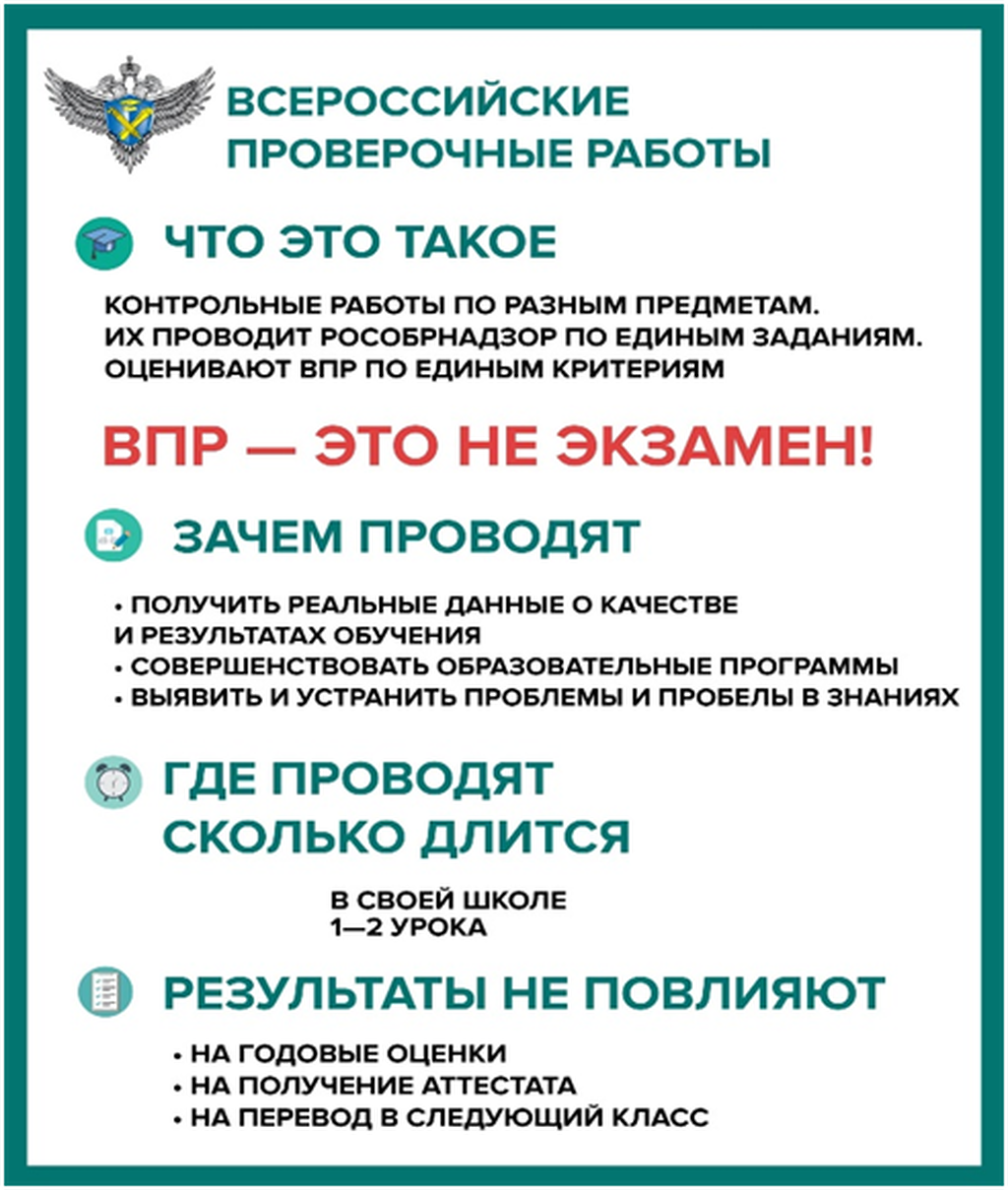 ВСЕРОССИЙСКИЕ ПРОВЕРОЧНЫЕ РАБОТЫ

ЧТО ЭТО ТАКОЕ

КОНТРОЛЬНЫЕ РАБОТЫ ПО РАЗНЫМ ПРЕДМЕТАМ.
ИХ ПРОВОДИТ РОСОБРНАДЗОР ПО ЕДИНЫМ ЗАДАНИЯМ.
ОЦЕНИВАЮТ ВПР ПО ЕДИНЫМ КРИТЕРИЯМ

ВПР — ЭТО НЕ ЭКЗАМЕН!

ЗАЧЕМ ПРОВОДЯТ

• ПОЛУЧИТЬ РЕАЛЬНЫЕ ДАННЫЕ О КАЧЕСТВЕ И РЕЗУЛЬТАТАХ ОБУЧЕНИЯ
• СОВЕРШЕНСТВОВАТЬ ОБРАЗОВАТЕЛЬНЫЕ ПРОГРАММЫ
• ВЫЯВИТЬ И УСТРАНИТЬ ПРОБЛЕМЫ И ПРОБЕЛЫ В ЗНАНИЯХ

ГДЕ ПРОВОДЯТ
СКОЛЬКО ДЛИТСЯ

В СВОЕЙ ШКОЛЕ
1—2 УРОКА

РЕЗУЛЬТАТЫ НЕ ПОВЛИЯЮТ

• НА ГОДОВЫЕ ОЦЕНКИ
• НА ПОЛУЧЕНИЕ АТТЕСТАТА
• НА ПЕРЕВОД В СЛЕДУЮЩИЙ КЛАСС